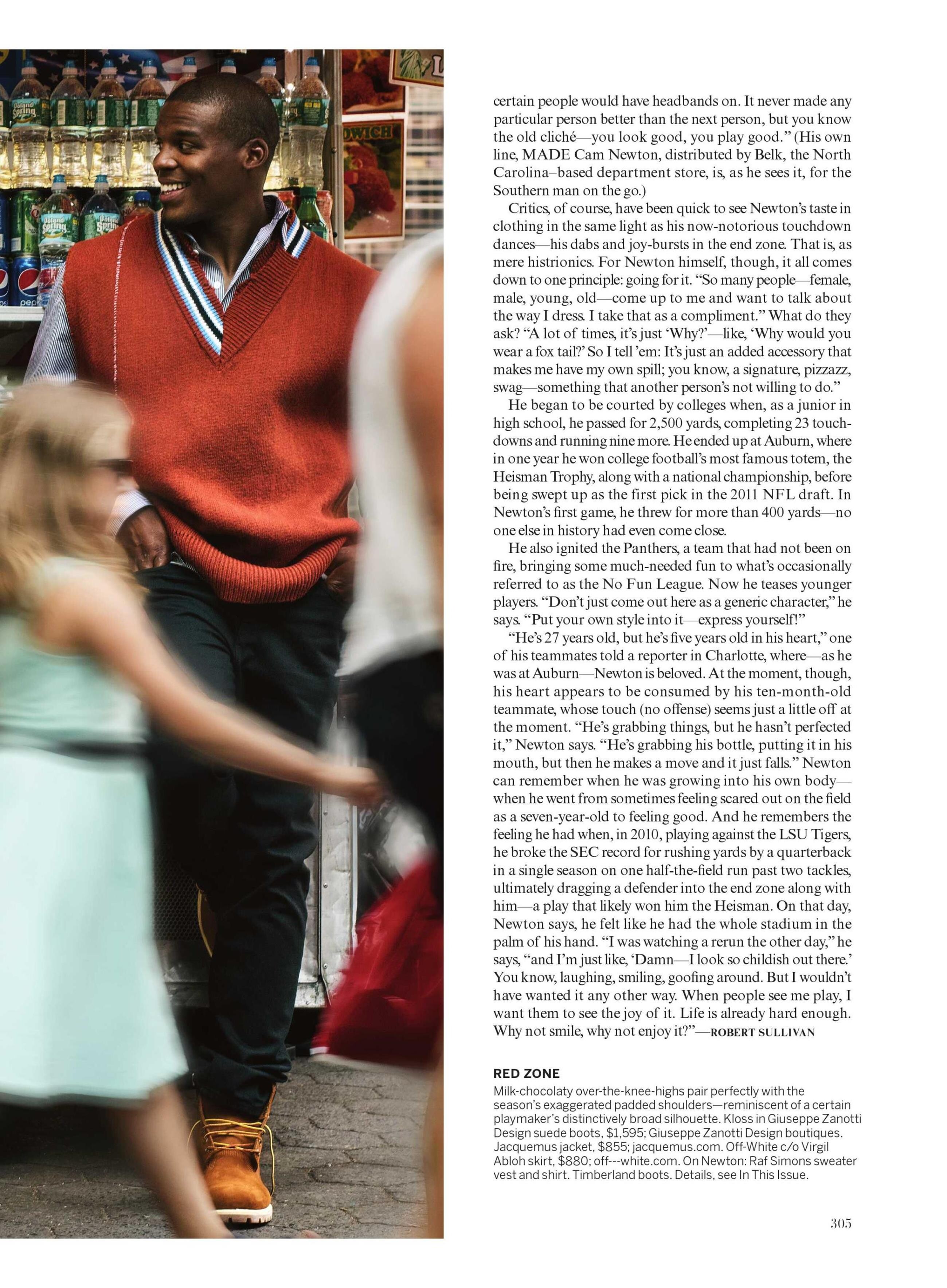 certain people would have headbands on. It never made any particular person better than the next person, but you know the old cliché—you look good, you play good." (His own line, MADE Cam Newton, distributed by Belk, the North Carolina–based department store, is, as he sees it, for the Southern man on the go.)

Critics, of course, have been quick to see Newton's taste in clothing in the same light as his now-notorious touchdown dances—his dabs and joy-bursts in the end zone. That is, as mere histrionics. For Newton himself, though, it all comes down to one principle: going for it. "So many people—female, male, young, old—come up to me and want to talk about the way I dress. I take that as a compliment." What do they ask? "A lot of times, it's just 'Why?'—like, 'Why would you wear a fox tail?' So I tell 'em: It's just an added accessory that makes me have my own spill; you know, a signature, pizzazz, swag—something that another person's not willing to do."

He began to be courted by colleges when, as a junior in high school, he passed for 2,500 yards, completing 23 touchdowns and running nine more. He ended up at Auburn, where in one year he won college football's most famous totem, the Heisman Trophy, along with a national championship, before being swept up as the first pick in the 2011 NFL draft. In Newton's first game, he threw for more than 400 yards—no one else in history had even come close.

He also ignited the Panthers, a team that had not been on fire, bringing some much-needed fun to what's occasionally referred to as the No Fun League. Now he teases younger players. "Don't just come out here as a generic character," he says. "Put your own style into it—express yourself!"

"He's 27 years old, but he's five years old in his heart," one of his teammates told a reporter in Charlotte, where—as he was at Auburn—Newton is beloved. At the moment, though, his heart appears to be consumed by his ten-month-old teammate, whose touch (no offense) seems just a little off at the moment. "He's grabbing things, but he hasn't perfected it," Newton says. "He's grabbing his bottle, putting it in his mouth, but then he makes a move and it just falls." Newton can remember when he was growing into his own body—when he went from sometimes feeling scared out on the field as a seven-year-old to feeling good. And he remembers the feeling he had when, in 2010, playing against the LSU Tigers, he broke the SEC record for rushing yards by a quarterback in a single season on one half-the-field run past two tackles, ultimately dragging a defender into the end zone along with him—a play that likely won him the Heisman. On that day, Newton says, he felt like he had the whole stadium in the palm of his hand. "I was watching a rerun the other day," he says, "and I'm just like, 'Damn—I look so childish out there.' You know, laughing, smiling, goofing around. But I wouldn't have wanted it any other way. When people see me play, I want them to see the joy of it. Life is already hard enough. Why not smile, why not enjoy it?"—ROBERT SULLIVAN

RED ZONE
Milk-chocolaty over-the-knee-highs pair perfectly with the season's exaggerated padded shoulders—reminiscent of a certain playmaker's distinctively broad silhouette. Kloss in Giuseppe Zanotti Design suede boots, $1,595; Giuseppe Zanotti Design boutiques. Jacquemus jacket, $855; jacquemus.com. Off-White c/o Virgil Abloh skirt, $880; off---white.com. On Newton: Raf Simons sweater vest and shirt. Timberland boots. Details, see In This Issue.

305